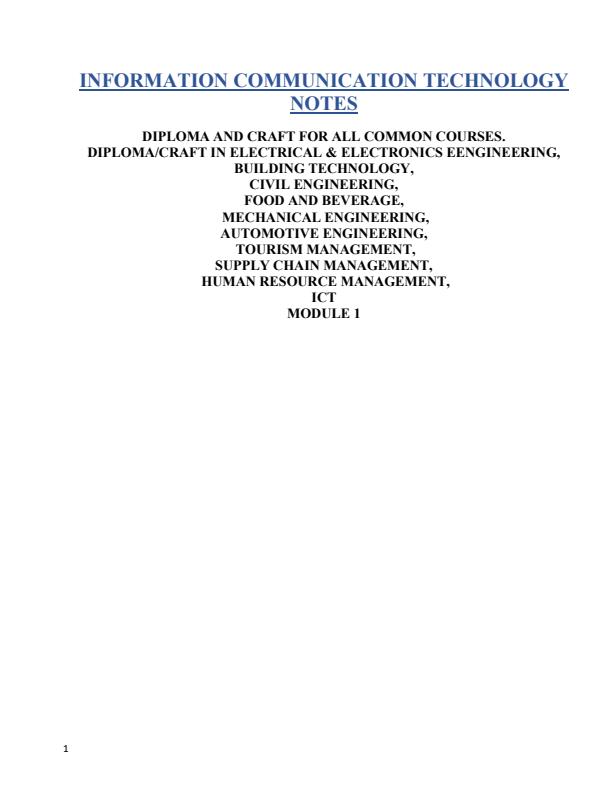 INFORMATION COMMUNICATION TECHNOLOGY NOTES

DIPLOMA AND CRAFT FOR ALL COMMON COURSES.
DIPLOMA/CRAFT IN ELECTRICAL & ELECTRONICS EENGINEERING,
BUILDING TECHNOLOGY,
CIVIL ENGINEERING,
FOOD AND BEVERAGE,
MECHANICAL ENGINEERING,
AUTOMOTIVE ENGINEERING,
TOURISM MANAGEMENT,
SUPPLY CHAIN MANAGEMENT,
HUMAN RESOURCE MANAGEMENT,
ICT
MODULE 1

1